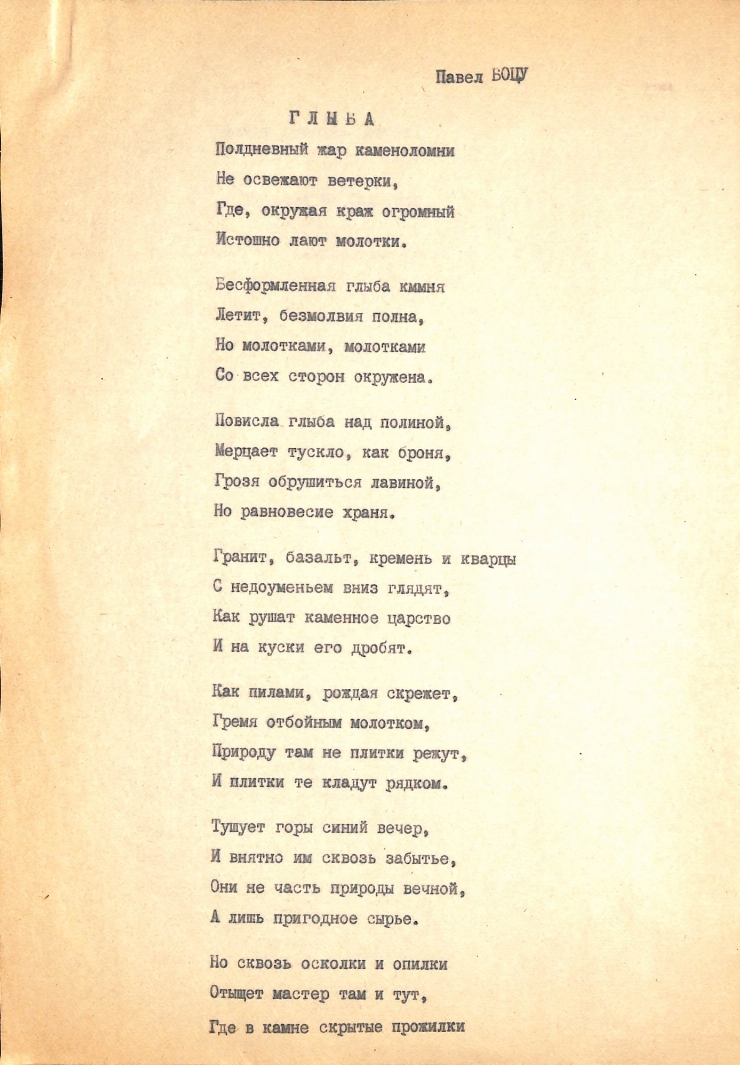 Павел БОЦУ

ГЛЫБА

Полдневный жар каменоломни
Не освежают ветерки,
Где, окружая краж огромный
Истошно лают молотки.

Бесформленная глыба кммня
Летит, безмолвия полна,
Но молотками, молотками
Со всех сторон окружена.

Повисла глыба над полиной,
Мерцает тускло, как броня,
Грозя обрушиться лавиной,
Но равновесие храня.

Гранит, базальт, кремень и кварцы
С недоуменьем вниз глядят,
Как рушат каменное царство
И на куски его дробят.

Как пилами, рождая скрежет,
Гремя отбойным молотком,
Природу там не плитки режут,
И плитки те кладут рядком.

Тушует горы синий вечер,
И внятно им сквозь забытье,
Они не часть природы вечной,
А лишь пригодное сырье.

Но сквозь осколки и опилки
Отыщет мастер там и тут,
Где в камне скрытые прожилки